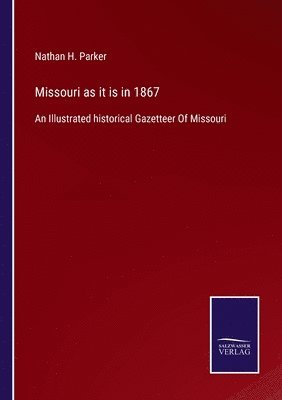 Nathan H. Parker

Missouri as it is in 1867

An Illustrated historical Gazetteer Of Missouri

SALZWASSER VERLAG